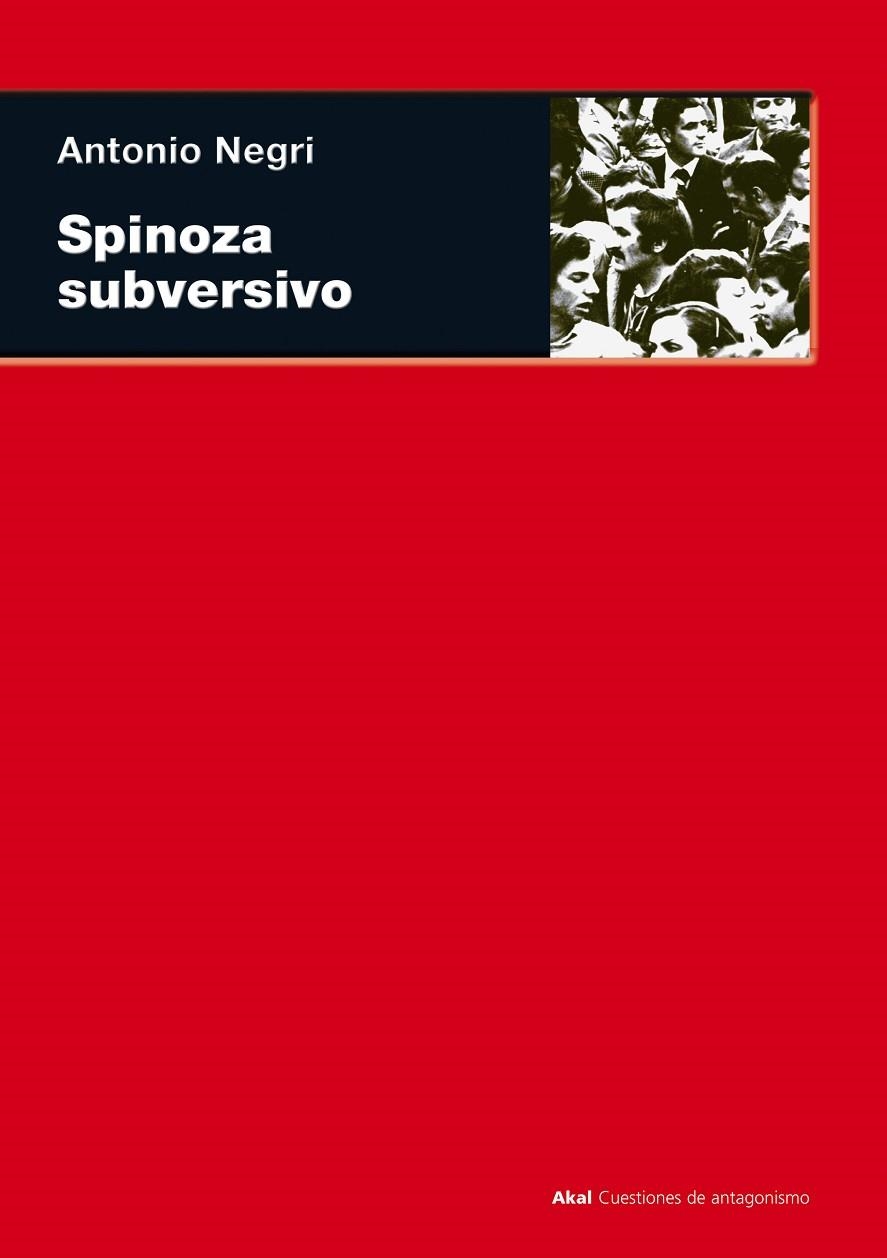 Antonio Negri

Spinoza subversivo

Akal Cuestiones de antagonismo